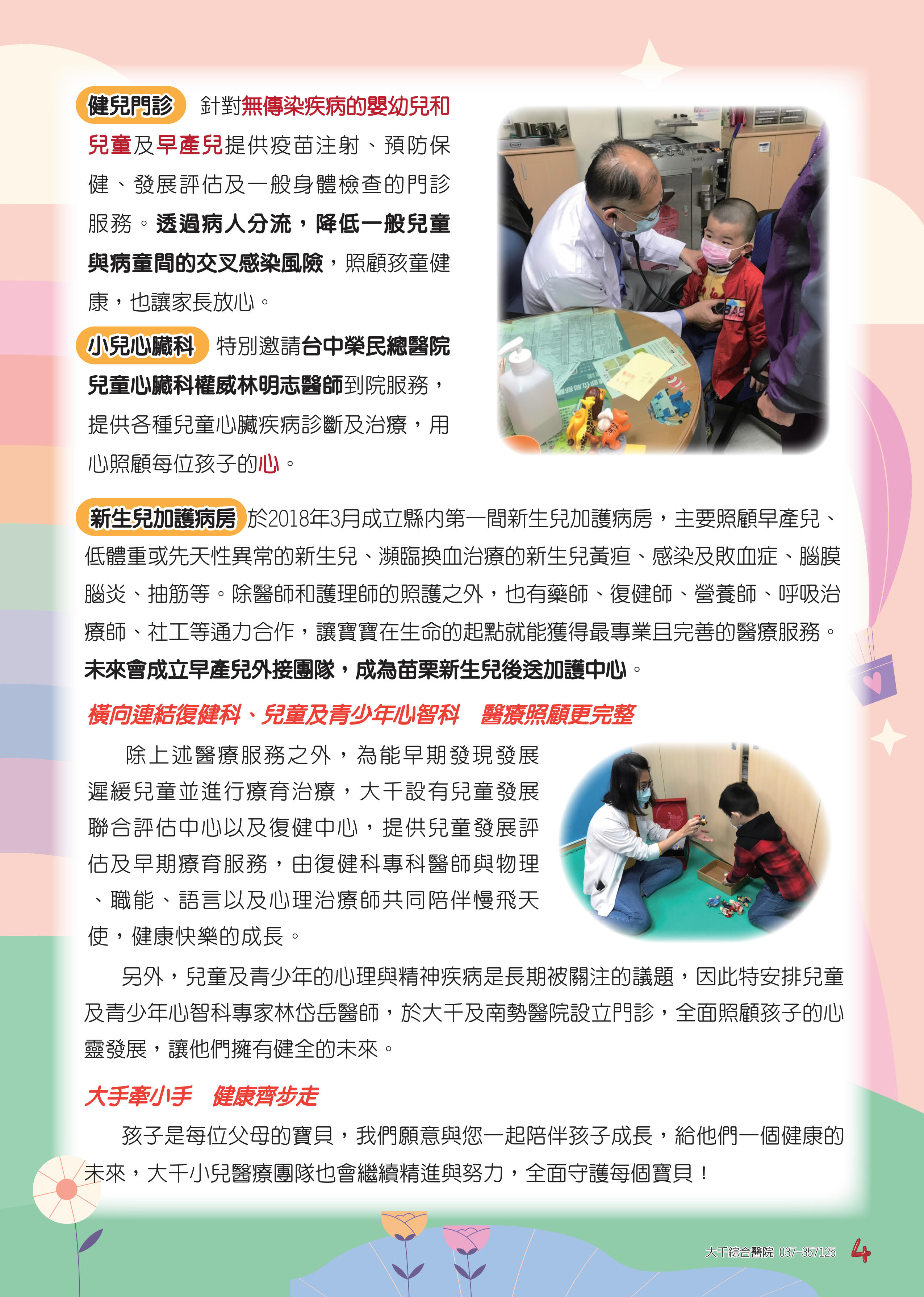 健兒門診 針對無傳染疾病的嬰幼兒和兒童及早產兒提供疫苗注射、預防保健、發展評估及一般身體檢查的門診服務。透過病人分流，降低一般兒童與病童間的交叉感染風險，照顧孩童健康，也讓家長放心。

小兒心臟科 特別邀請台中榮民總醫院兒童心臟科權威林明志醫師到院服務，提供各種兒童心臟疾病診斷及治療，用心照顧每位孩子的心。

新生兒加護病房 於2018年3月成立縣內第一間新生兒加護病房，主要照顧早產兒、低體重或先天性異常的新生兒、瀕臨換血治療的新生兒黃疸、感染及敗血症、腦膜腦炎、抽筋等。除醫師和護理師的照護之外，也有藥師、復健師、營養師、呼吸治療師、社工等通力合作，讓寶寶在生命的起點就能獲得最專業且完善的醫療服務。未來會成立早產兒外接團隊，成為苗栗新生兒後送加護中心。

橫向連結復健科、兒童及青少年心智科　醫療照顧更完整

除上述醫療服務之外，為能早期發現發展遲緩兒童並進行療育治療，大千設有兒童發展聯合評估中心以及復健中心，提供兒童發展評估及早期療育服務，由復健科專科醫師與物理、職能、語言以及心理治療師共同陪伴慢飛天使，健康快樂的成長。

另外，兒童及青少年的心理與精神疾病是長期被關注的議題，因此特安排兒童及青少年心智科專家林岱岳醫師，於大千及南勢醫院設立門診，全面照顧孩子的心靈發展，讓他們擁有健全的未來。

大手牽小手　健康齊步走

孩子是每位父母的寶貝，我們願意與您一起陪伴孩子成長，給他們一個健康的未來，大千小兒醫療團隊也會繼續精進與努力，全面守護每個寶貝！

大千綜合醫院 037-357125 4